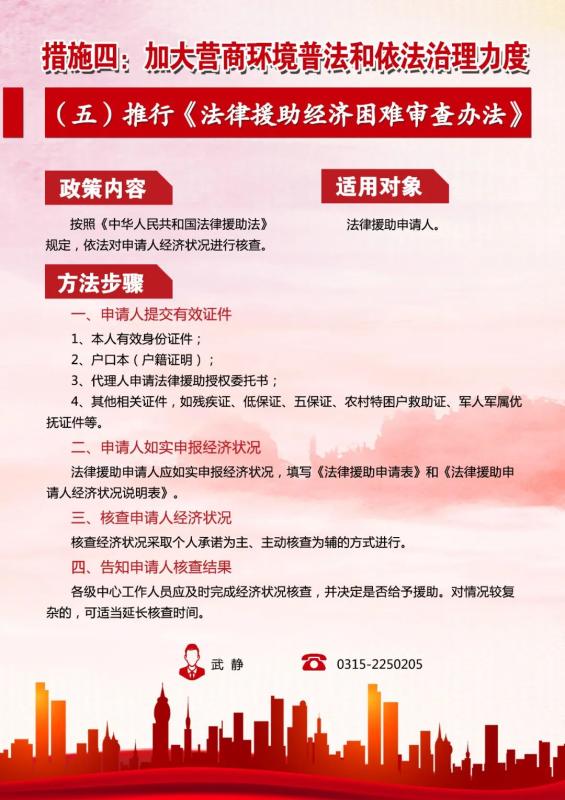 措施四：加大营商环境普法和依法治理力度

（五）推行《法律援助经济困难审查办法》

政策内容

按照《中华人民共和国法律援助法》规定，依法对申请人经济状况进行核查。

适用对象

法律援助申请人。

方法步骤

一、申请人提交有效证件

1、本人有效身份证件；

2、户口本（户籍证明）；

3、代理人申请法律援助授权委托书；

4、其他相关证件，如残疾证、低保证、五保证、农村特困户救助证、军人军属优抚证件等。

二、申请人如实申报经济状况

法律援助申请人应如实申报经济状况，填写《法律援助申请表》和《法律援助申请人经济状况说明表》。

三、核查申请人经济状况

核查经济状况采取个人承诺为主、主动核查为辅的方式进行。

四、告知申请人核查结果

各级中心工作人员应及时完成经济状况核查，并决定是否给予援助。对情况较复杂的，可适当延长核查时间。

武 静

0315-2250205